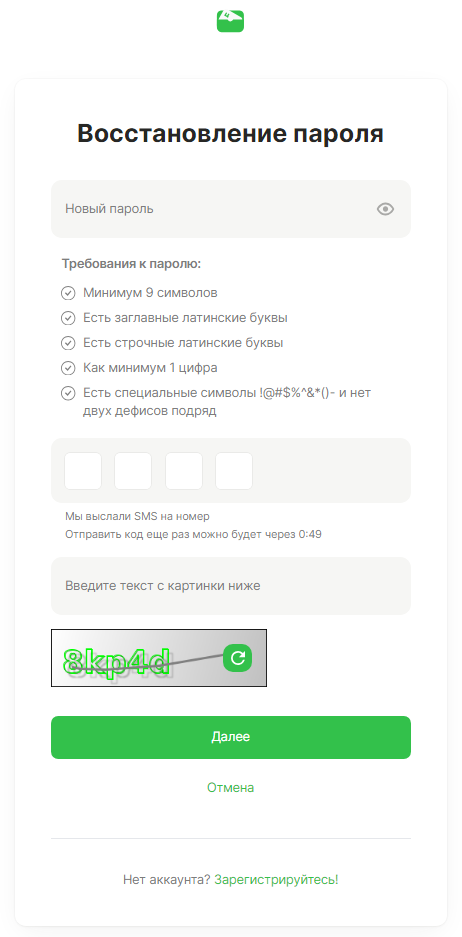 Восстановление пароля

Новый пароль

Требования к паролю:

Минимум 9 символов

Есть заглавные латинские буквы

Есть строчные латинские буквы

Как минимум 1 цифра

Есть специальные символы !@#$%^&*()- и нет двух дефисов подряд

Мы выслали SMS на номер

Отправить код еще раз можно будет через 0:49

Введите текст с картинки ниже

8kp4d

Далее

Отмена

Нет аккаунта? Зарегистрируйтесь!